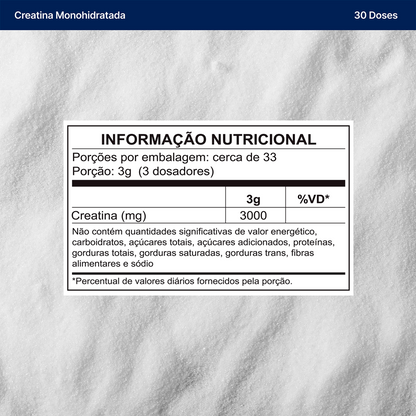 Creatina Monohidratada
30 Doses

INFORMAÇÃO NUTRICIONAL

Porções por embalagem: cerca de 33
Porção: 3g (3 dosadores)

|  | 3g | %VD* |
|---|---|---|
| Creatina (mg) | 3000 |  |

Não contém quantidades significativas de valor energético, carboidratos, açúcares totais, açúcares adicionados, proteínas, gorduras totais, gorduras saturadas, gorduras trans, fibras alimentares e sódio

*Percentual de valores diários fornecidos pela porção.